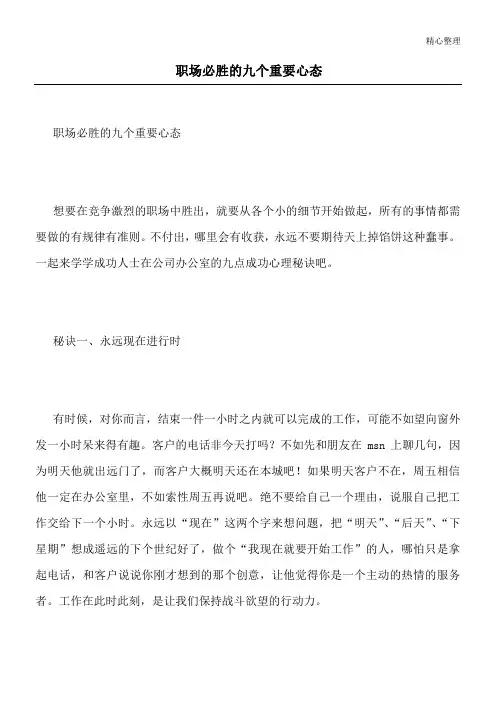 精心整理

职场必胜的九个重要心态

职场必胜的九个重要心态

想要在竞争激烈的职场中胜出，就要从各个小的细节开始做起，所有的事情都需要做的有规律有准则。不付出，哪里会有收获，永远不要期待天上掉馅饼这种蠢事。一起来学学成功人士在公司办公室的九点成功心理秘诀吧。

秘诀一、永远现在进行时

有时候，对你而言，结束一件一小时之内就可以完成的工作，可能不如望向窗外发一小时呆来得有趣。客户的电话非今天打吗？不如先和朋友在 msn 上聊几句，因为明天他就出远门了，而客户大概明天还在本城吧！如果明天客户不在，周五相信他一定在办公室里，不如索性周五再说吧。绝不要给自己一个理由，说服自己把工作交给下一个小时。永远以“现在”这两个字来想问题，把“明天”、“后天”、“下星期”想成遥远的下个世纪好了，做个“我现在就要开始工作”的人，哪怕只是拿起电话，和客户说说你刚才想到的那个创意，让他觉得你是一个主动的热情的服务者。工作在此时此刻，是让我们保持战斗欲望的行动力。